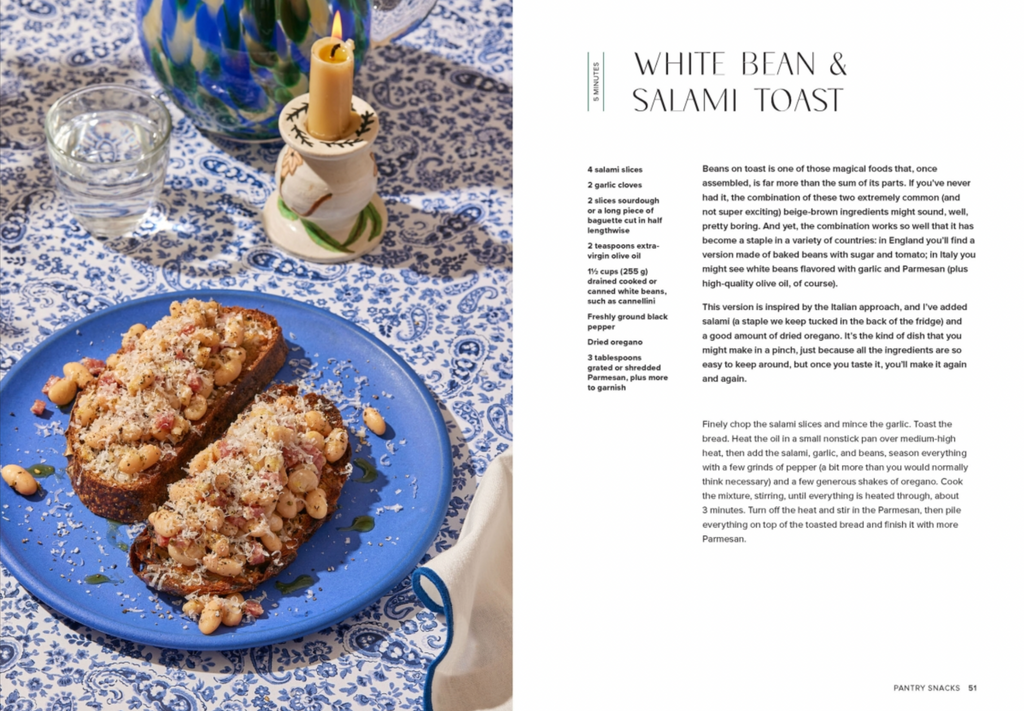 5 MINUTES

WHITE BEAN & SALAMI TOAST

4 salami slices

2 garlic cloves

2 slices sourdough or a long piece of baguette cut in half lengthwise

2 teaspoons extra-virgin olive oil

1½ cups (255 g) drained cooked or canned white beans, such as cannellini

Freshly ground black pepper

Dried oregano

3 tablespoons grated or shredded Parmesan, plus more to garnish

Beans on toast is one of those magical foods that, once assembled, is far more than the sum of its parts. If you've never had it, the combination of these two extremely common (and not super exciting) beige-brown ingredients might sound, well, pretty boring. And yet, the combination works so well that it has become a staple in a variety of countries: in England you'll find a version made of baked beans with sugar and tomato; in Italy you might see white beans flavored with garlic and Parmesan (plus high-quality olive oil, of course).

This version is inspired by the Italian approach, and I've added salami (a staple we keep tucked in the back of the fridge) and a good amount of dried oregano. It's the kind of dish that you might make in a pinch, just because all the ingredients are so easy to keep around, but once you taste it, you'll make it again and again.

Finely chop the salami slices and mince the garlic. Toast the bread. Heat the oil in a small nonstick pan over medium-high heat, then add the salami, garlic, and beans, season everything with a few grinds of pepper (a bit more than you would normally think necessary) and a few generous shakes of oregano. Cook the mixture, stirring, until everything is heated through, about 3 minutes. Turn off the heat and stir in the Parmesan, then pile everything on top of the toasted bread and finish it with more Parmesan.

PANTRY SNACKS 51